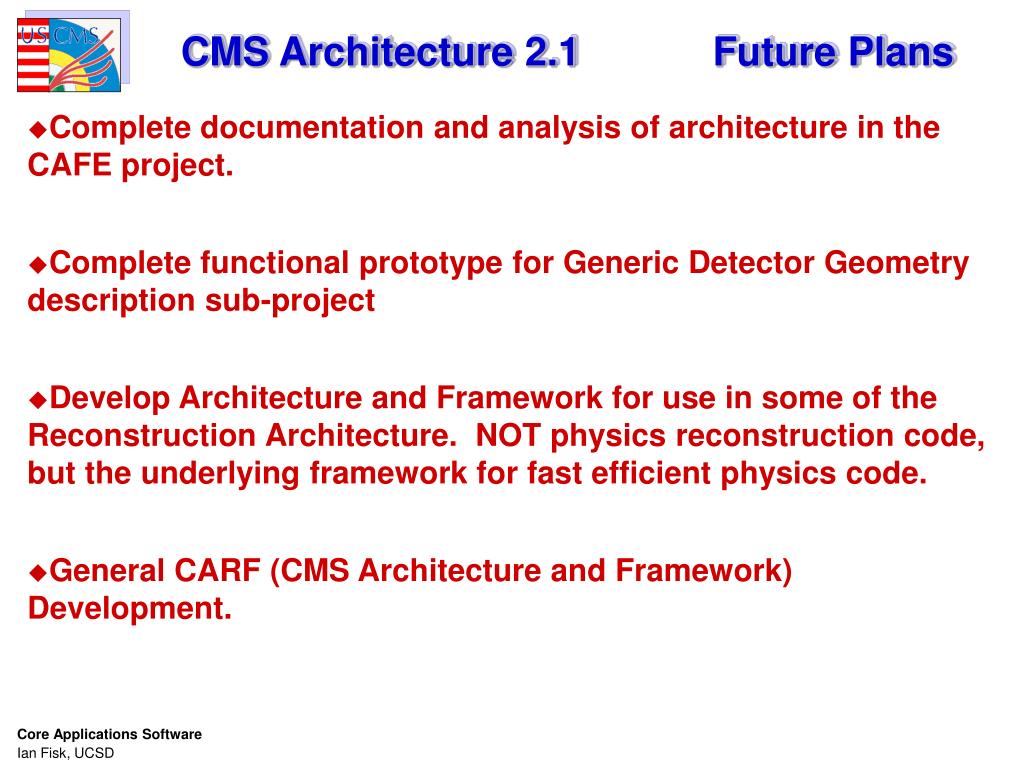 US CMS

CMS Architecture 2.1 Future Plans

◆Complete documentation and analysis of architecture in the CAFE project.

◆Complete functional prototype for Generic Detector Geometry description sub-project

◆Develop Architecture and Framework for use in some of the Reconstruction Architecture. NOT physics reconstruction code, but the underlying framework for fast efficient physics code.

◆General CARF (CMS Architecture and Framework) Development.

Core Applications Software
Ian Fisk, UCSD